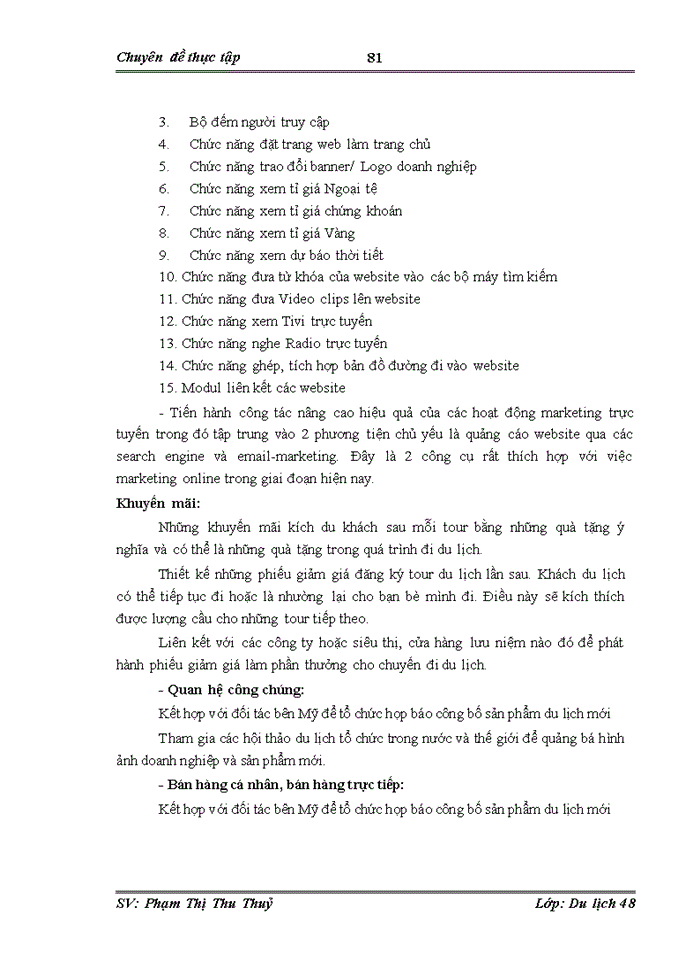 Chuyên đề thực tập 81

3. Bộ đếm người truy cập
4. Chức năng đặt trang web làm trang chủ
5. Chức năng trao đổi banner/ Logo doanh nghiệp
6. Chức năng xem tỉ giá Ngoại tệ
7. Chức năng xem tỉ giá chứng khoán
8. Chức năng xem tỉ giá Vàng
9. Chức năng xem dự báo thời tiết
10. Chức năng đưa từ khóa của website vào các bộ máy tìm kiếm
11. Chức năng đưa Video clips lên website
12. Chức năng xem Tivi trực tuyến
13. Chức năng nghe Radio trực tuyến
14. Chức năng ghép, tích hợp bản đồ đường đi vào website
15. Modul liên kết các website

- Tiến hành công tác nâng cao hiệu quả của các hoạt động marketing trực tuyến trong đó tập trung vào 2 phương tiện chủ yếu là quảng cáo website qua các search engine và email-marketing. Đây là 2 công cụ rất thích hợp với việc marketing online trong giai đoạn hiện nay.

Khuyến mãi:

Những khuyến mãi kích du khách sau mỗi tour bằng những quà tặng ý nghĩa và có thể là những quà tặng trong quá trình đi du lịch.

Thiết kế những phiếu giảm giá đăng ký tour du lịch lần sau. Khách du lịch có thể tiếp tục đi hoặc là nhường lại cho bạn bè mình đi. Điều này sẽ kích thích được lượng cầu cho những tour tiếp theo.

Liên kết với các công ty hoặc siêu thị, cửa hàng lưu niệm nào đó để phát hành phiếu giảm giá làm phần thưởng cho chuyến đi du lịch.

- Quan hệ công chúng:

Kết hợp với đối tác bên Mỹ để tổ chức họp báo công bố sản phẩm du lịch mới

Tham gia các hội thảo du lịch tổ chức trong nước và thế giới để quảng bá hình ảnh doanh nghiệp và sản phẩm mới.

- Bán hàng cá nhân, bán hàng trực tiếp:

Kết hợp với đối tác bên Mỹ để tổ chức họp báo công bố sản phẩm du lịch mới

SV: Phạm Thị Thu Thuỷ Lớp: Du lịch 48